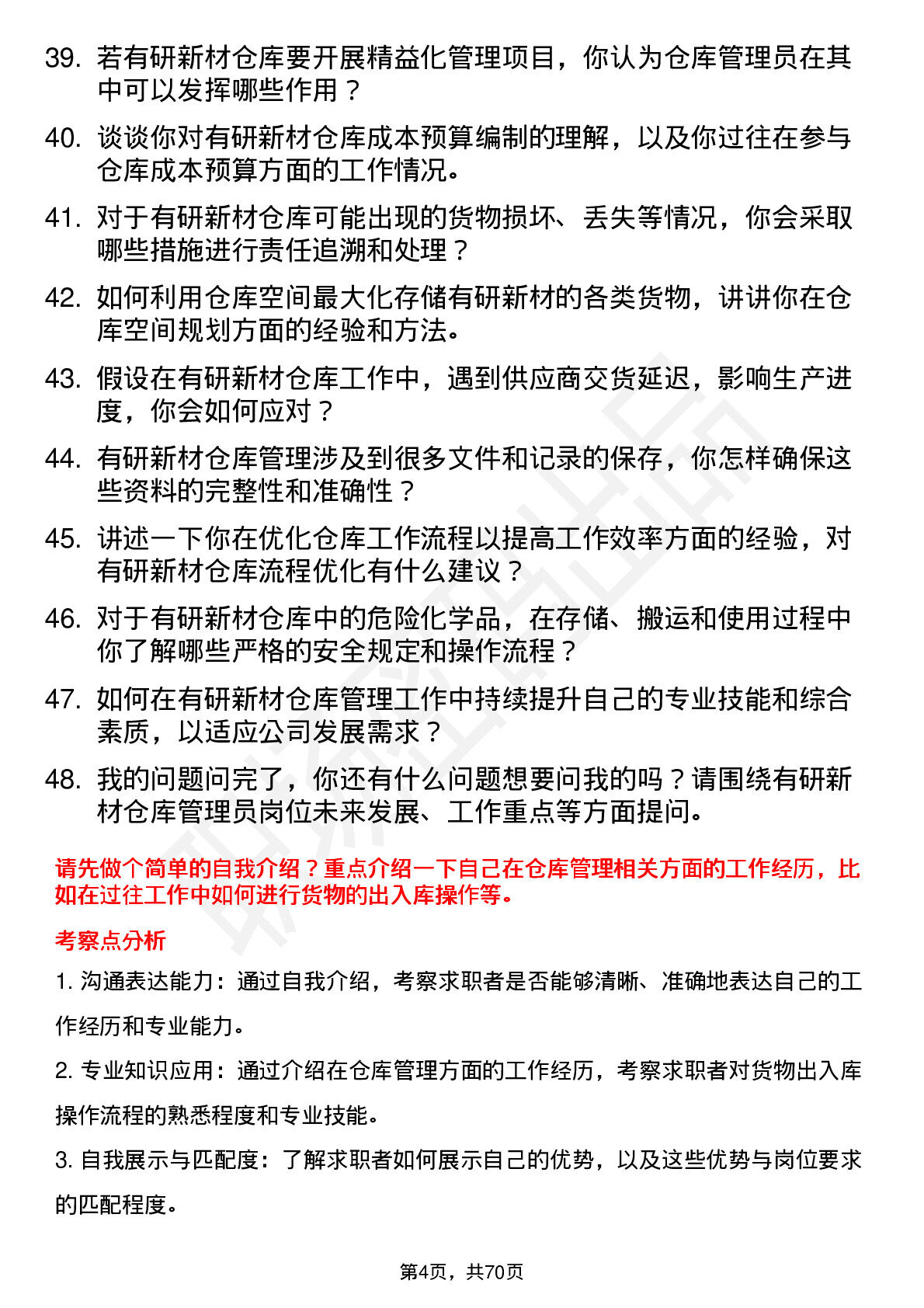 39. 若有研新材仓库要开展精益化管理项目，你认为仓库管理员在其中可以发挥哪些作用？

40. 谈谈你对有研新材仓库成本预算编制的理解，以及你过往在参与仓库成本预算方面的工作情况。

41. 对于有研新材仓库可能出现的货物损坏、丢失等情况，你会采取哪些措施进行责任追溯和处理？

42. 如何利用仓库空间最大化存储有研新材的各类货物，讲讲你在仓库空间规划方面的经验和方法。

43. 假设在有研新材仓库工作中，遇到供应商交货延迟，影响生产进度，你会如何应对？

44. 有研新材仓库管理涉及到很多文件和记录的保存，你怎样确保这些资料的完整性和准确性？

45. 讲述一下你在优化仓库工作流程以提高工作效率方面的经验，对有研新材仓库流程优化有什么建议？

46. 对于有研新材仓库中的危险化学品，在存储、搬运和使用过程中你了解哪些严格的安全规定和操作流程？

47. 如何在有研新材仓库管理工作中持续提升自己的专业技能和综合素质，以适应公司发展需求？

48. 我的问题问完了，你还有什么问题想要问我的吗？请围绕有研新材仓库管理员岗位未来发展、工作重点等方面提问。

请先做个简单的自我介绍？重点介绍一下自己在仓库管理相关方面的工作经历，比如在过往工作中如何进行货物的出入库操作等。

考察点分析

1. 沟通表达能力：通过自我介绍，考察求职者是否能够清晰、准确地表达自己的工作经历和专业能力。

2. 专业知识应用：通过介绍在仓库管理方面的工作经历，考察求职者对货物出入库操作流程的熟悉程度和专业技能。

3. 自我展示与匹配度：了解求职者如何展示自己的优势，以及这些优势与岗位要求的匹配程度。

第4页，共70页